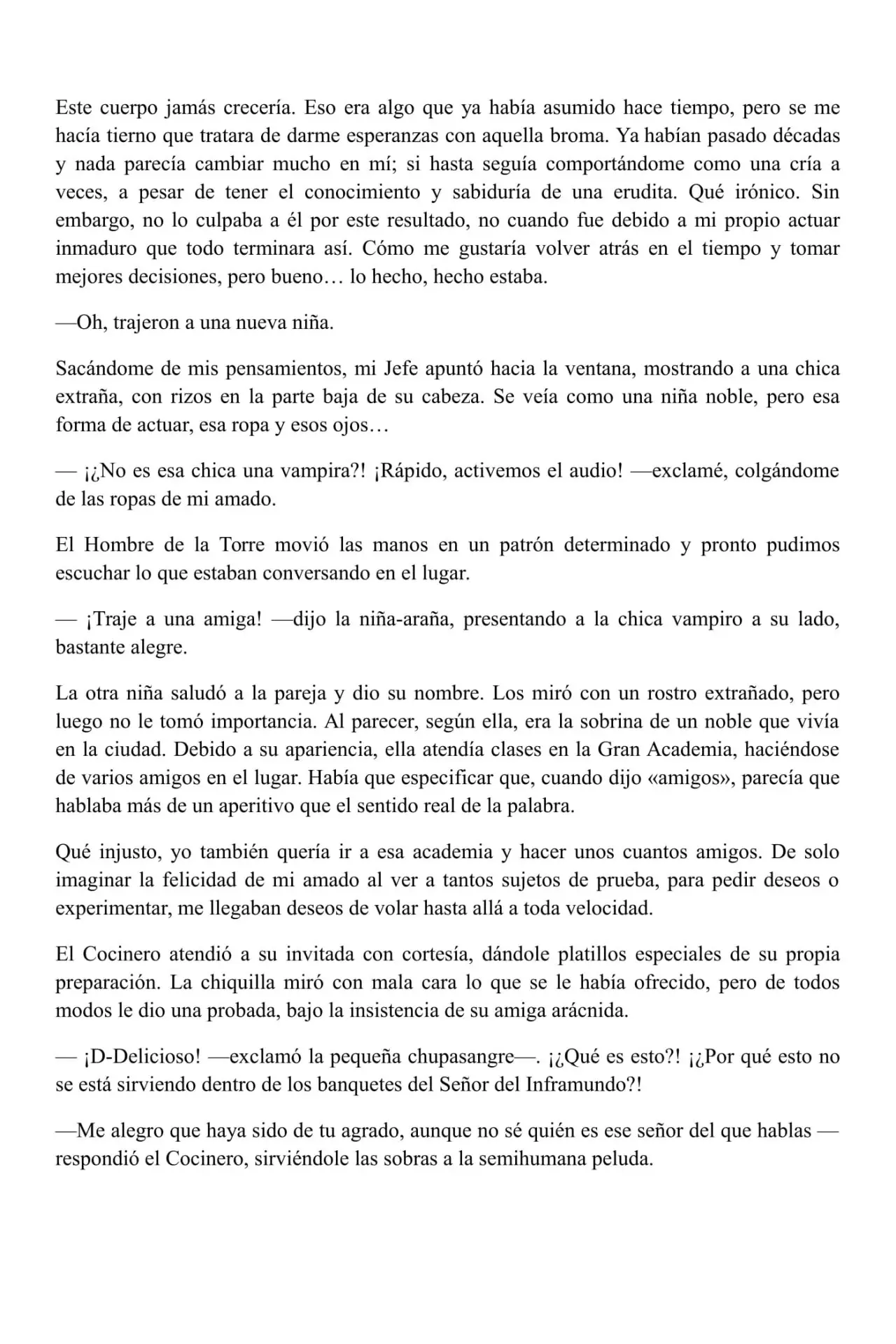 Este cuerpo jamás crecería. Eso era algo que ya había asumido hace tiempo, pero se me hacía tierno que tratara de darme esperanzas con aquella broma. Ya habían pasado décadas y nada parecía cambiar mucho en mí; si hasta seguía comportándome como una cría a veces, a pesar de tener el conocimiento y sabiduría de una erudita. Qué irónico. Sin embargo, no lo culpaba a él por este resultado, no cuando fue debido a mi propio actuar inmaduro que todo terminara así. Cómo me gustaría volver atrás en el tiempo y tomar mejores decisiones, pero bueno… lo hecho, hecho estaba.

—Oh, trajeron a una nueva niña.

Sacándome de mis pensamientos, mi Jefe apuntó hacia la ventana, mostrando a una chica extraña, con rizos en la parte baja de su cabeza. Se veía como una niña noble, pero esa forma de actuar, esa ropa y esos ojos…

— ¡¿No es esa chica una vampira?! ¡Rápido, activemos el audio! —exclamé, colgándome de las ropas de mi amado.

El Hombre de la Torre movió las manos en un patrón determinado y pronto pudimos escuchar lo que estaban conversando en el lugar.

— ¡Traje a una amiga! —dijo la niña-araña, presentando a la chica vampiro a su lado, bastante alegre.

La otra niña saludó a la pareja y dio su nombre. Los miró con un rostro extrañado, pero luego no le tomó importancia. Al parecer, según ella, era la sobrina de un noble que vivía en la ciudad. Debido a su apariencia, ella atendía clases en la Gran Academia, haciéndose de varios amigos en el lugar. Había que especificar que, cuando dijo «amigos», parecía que hablaba más de un aperitivo que el sentido real de la palabra.

Qué injusto, yo también quería ir a esa academia y hacer unos cuantos amigos. De solo imaginar la felicidad de mi amado al ver a tantos sujetos de prueba, para pedir deseos o experimentar, me llegaban deseos de volar hasta allá a toda velocidad.

El Cocinero atendió a su invitada con cortesía, dándole platillos especiales de su propia preparación. La chiquilla miró con mala cara lo que se le había ofrecido, pero de todos modos le dio una probada, bajo la insistencia de su amiga arácnida.

— ¡D-Delicioso! —exclamó la pequeña chupasangre—. ¡¿Qué es esto?! ¡¿Por qué esto no se está sirviendo dentro de los banquetes del Señor del Inframundo?!

—Me alegro que haya sido de tu agrado, aunque no sé quién es ese señor del que hablas —respondió el Cocinero, sirviéndole las sobras a la semihumana peluda.